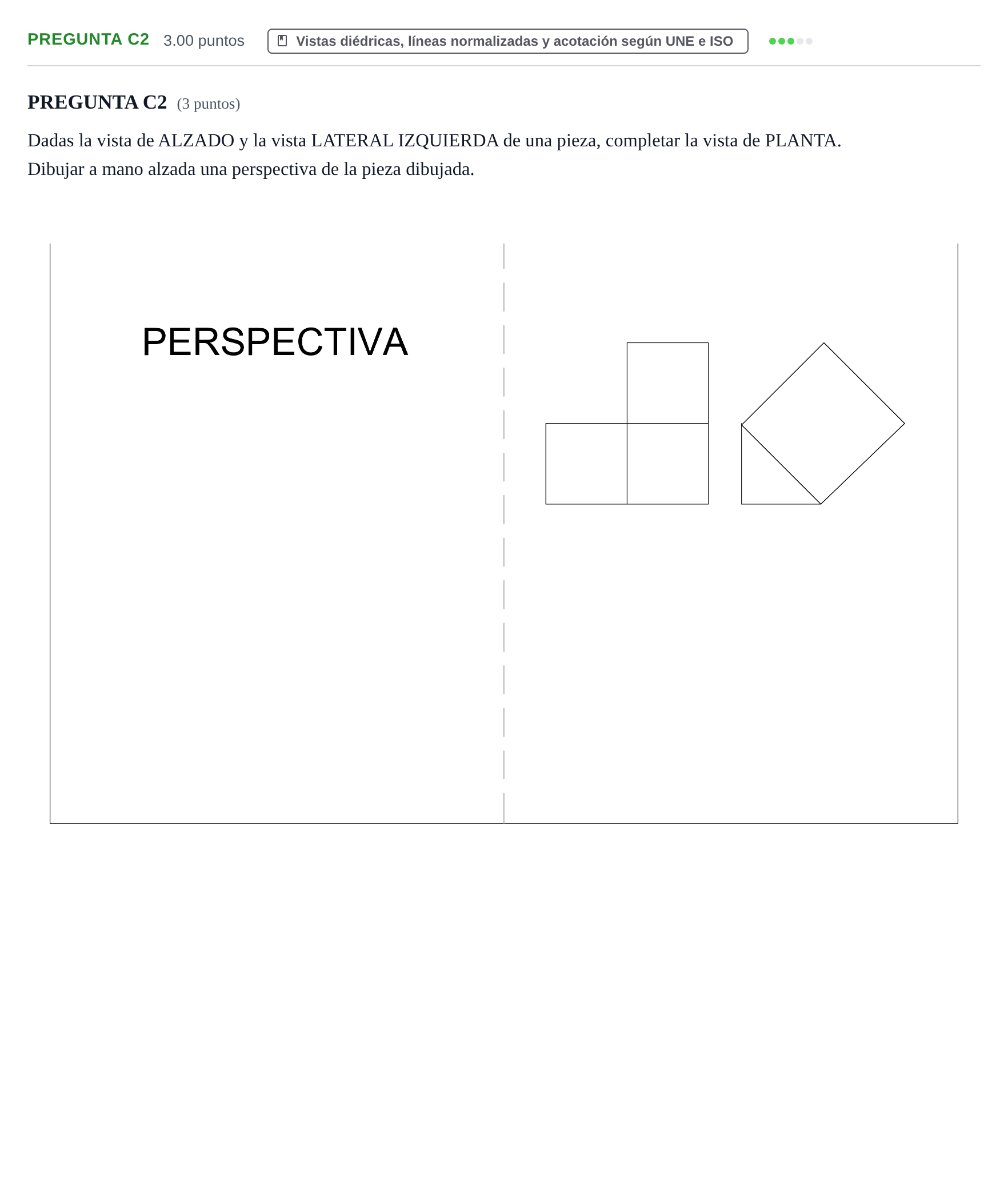 PREGUNTA C2 3.00 puntos Vistas diédricas, líneas normalizadas y acotación según UNE e ISO

PREGUNTA C2 (3 puntos)

Dadas la vista de ALZADO y la vista LATERAL IZQUIERDA de una pieza, completar la vista de PLANTA. Dibujar a mano alzada una perspectiva de la pieza dibujada.

PERSPECTIVA